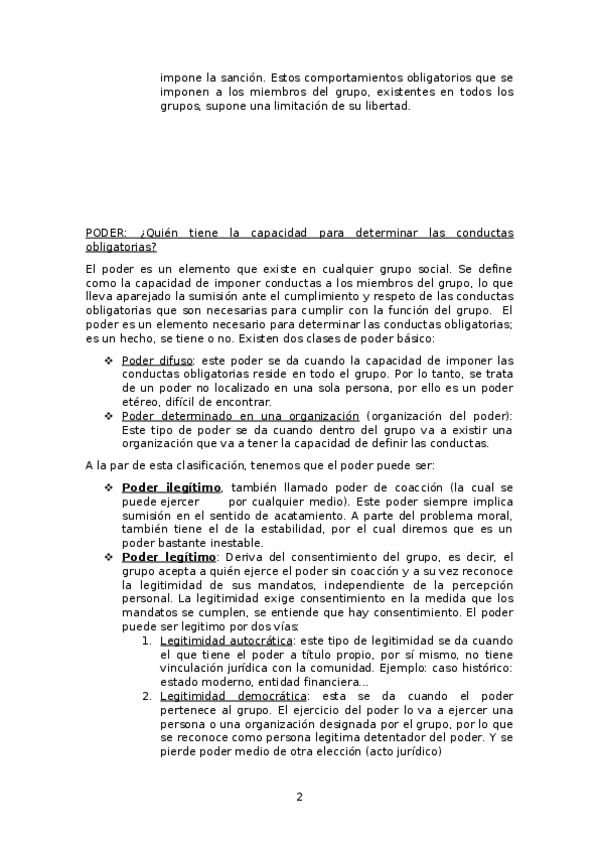 impone la sanción. Estos comportamientos obligatorios que se imponen a los miembros del grupo, existentes en todos los grupos, supone una limitación de su libertad.

PODER: ¿Quién tiene la capacidad para determinar las conductas obligatorias?

El poder es un elemento que existe en cualquier grupo social. Se define como la capacidad de imponer conductas a los miembros del grupo, lo que lleva aparejado la sumisión ante el cumplimiento y respeto de las conductas obligatorias que son necesarias para cumplir con la función del grupo. El poder es un elemento necesario para determinar las conductas obligatorias; es un hecho, se tiene o no. Existen dos clases de poder básico:

❖ Poder difuso: este poder se da cuando la capacidad de imponer las conductas obligatorias reside en todo el grupo. Por lo tanto, se trata de un poder no localizado en una sola persona, por ello es un poder etéreo, difícil de encontrar.
❖ Poder determinado en una organización (organización del poder): Este tipo de poder se da cuando dentro del grupo va a existir una organización que va a tener la capacidad de definir las conductas.

A la par de esta clasificación, tenemos que el poder puede ser:

❖ Poder ilegítimo, también llamado poder de coacción (la cual se puede ejercer por cualquier medio). Este poder siempre implica sumisión en el sentido de acatamiento. A parte del problema moral, también tiene el de la estabilidad, por el cual diremos que es un poder bastante inestable.
❖ Poder legítimo: Deriva del consentimiento del grupo, es decir, el grupo acepta a quién ejerce el poder sin coacción y a su vez reconoce la legitimidad de sus mandatos, independiente de la percepción personal. La legitimidad exige consentimiento en la medida que los mandatos se cumplen, se entiende que hay consentimiento. El poder puede ser legitimo por dos vías:
1. Legitimidad autocrática: este tipo de legitimidad se da cuando el que tiene el poder a título propio, por sí mismo, no tiene vinculación jurídica con la comunidad. Ejemplo: caso histórico: estado moderno, entidad financiera...
2. Legitimidad democrática: esta se da cuando el poder pertenece al grupo. El ejercicio del poder lo va a ejercer una persona o una organización designada por el grupo, por lo que se reconoce como persona legitima detentador del poder. Y se pierde poder medio de otra elección (acto jurídico)

2